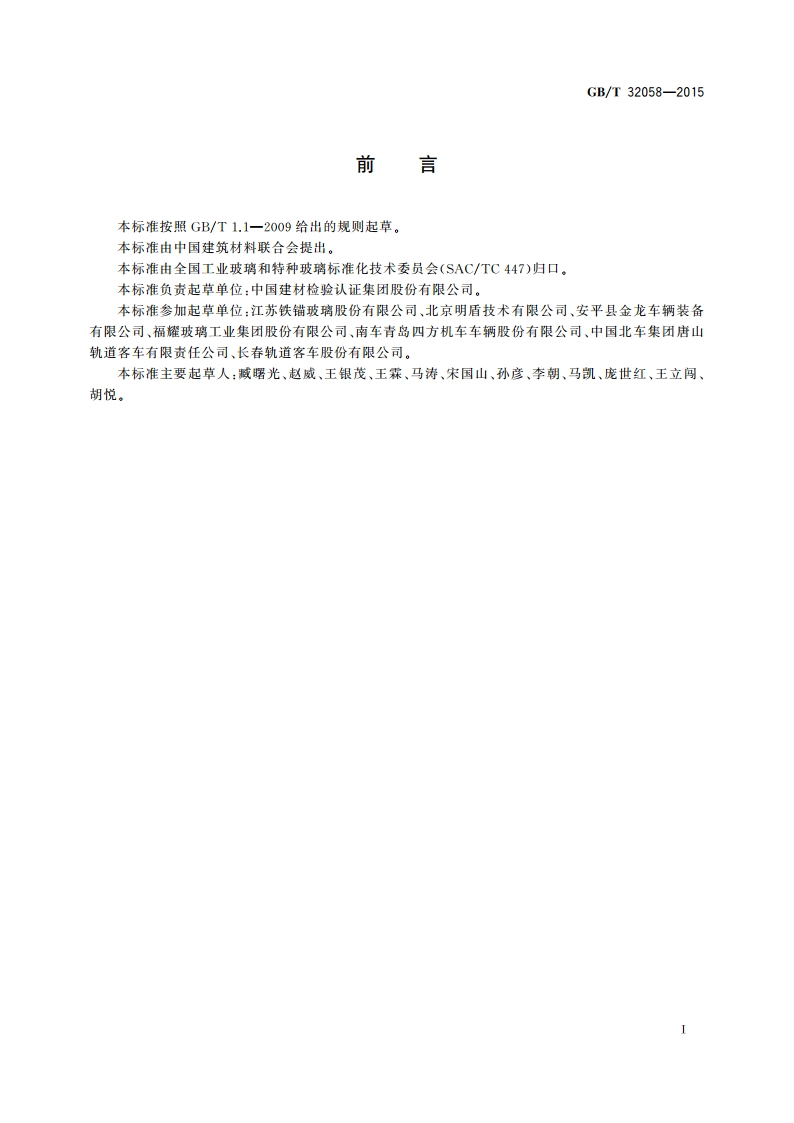 GB/T 32058—2015

前 言

本标准按照 GB/T 1.1—2009 给出的规则起草。

本标准由中国建筑材料联合会提出。

本标准由全国工业玻璃和特种玻璃标准化技术委员会(SAC/TC 447)归口。

本标准负责起草单位:中国建材检验认证集团股份有限公司。

本标准参加起草单位:江苏铁锚玻璃股份有限公司、北京明盾技术有限公司、安平县金龙车辆装备有限公司、福耀玻璃工业集团股份有限公司、南车青岛四方机车车辆股份有限公司、中国北车集团唐山轨道客车有限责任公司、长春轨道客车股份有限公司。

本标准主要起草人:臧曙光、赵威、王银茂、王霖、马涛、宋国山、孙彦、李朝、马凯、庞世红、王立闯、胡悦。

I